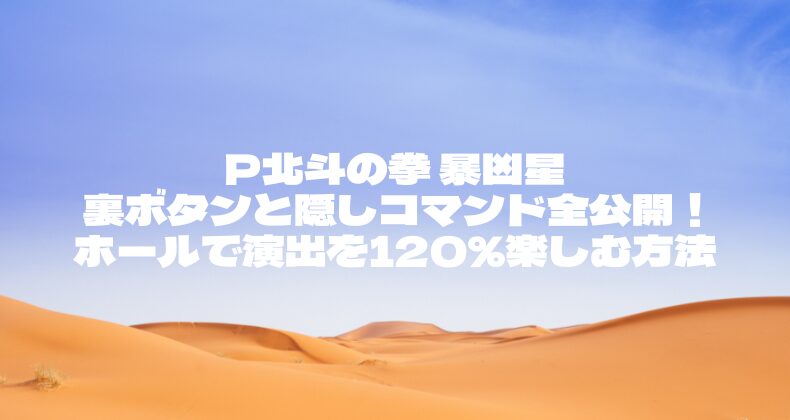 P北斗の拳 暴凶星
裏ボタンと隠しコマンド全公開！
ホールで演出を120%楽しむ方法